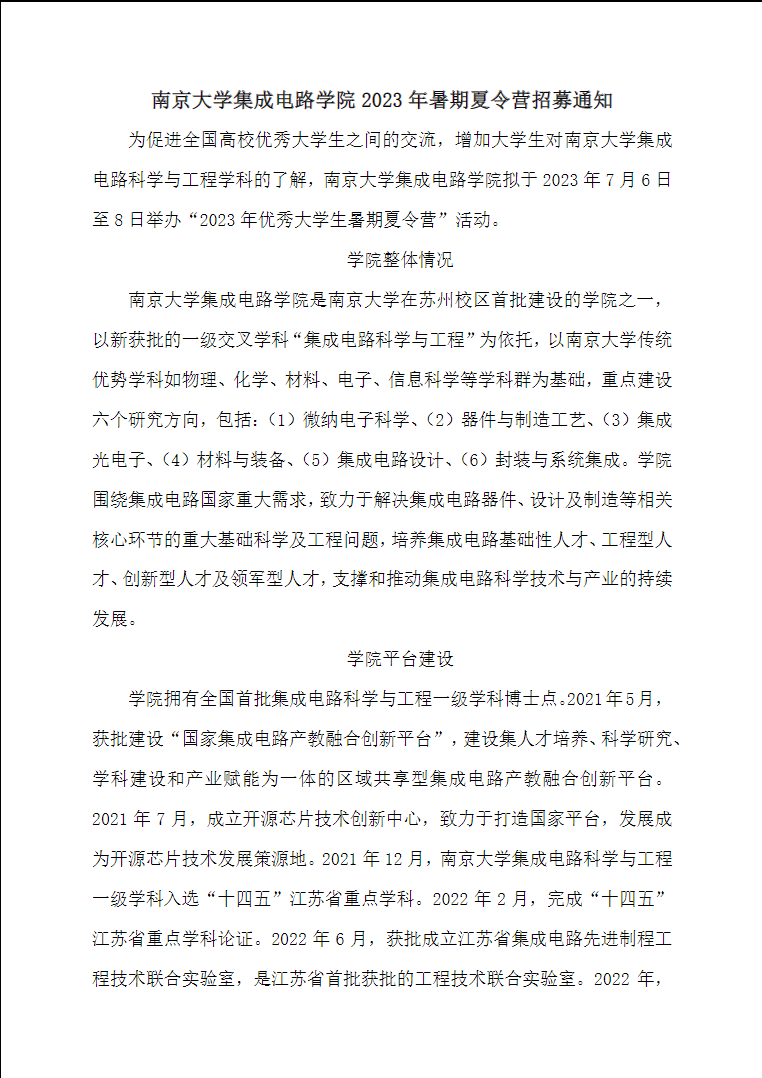 南京大学集成电路学院 2023 年暑期夏令营招募通知

为促进全国高校优秀大学生之间的交流，增加大学生对南京大学集成电路科学与工程学科的了解，南京大学集成电路学院拟于 2023 年 7 月 6 日至 8 日举办“2023 年优秀大学生暑期夏令营”活动。

学院整体情况

南京大学集成电路学院是南京大学在苏州校区首批建设的学院之一，以新获批的一级交叉学科“集成电路科学与工程”为依托，以南京大学传统优势学科如物理、化学、材料、电子、信息科学等学科群为基础，重点建设六个研究方向，包括：（1）微纳电子科学、（2）器件与制造工艺、（3）集成光电子、（4）材料与装备、（5）集成电路设计、（6）封装与系统集成。学院围绕集成电路国家重大需求，致力于解决集成电路器件、设计及制造等相关核心环节的重大基础科学及工程问题，培养集成电路基础性人才、工程型人才、创新型人才及领军型人才，支撑和推动集成电路科学技术与产业的持续发展。

学院平台建设

学院拥有全国首批集成电路科学与工程一级学科博士点。2021 年 5 月，获批建设“国家集成电路产教融合创新平台”，建设集人才培养、科学研究、学科建设和产业赋能为一体的区域共享型集成电路产教融合创新平台。2021 年 7 月，成立开源芯片技术创新中心，致力于打造国家平台，发展成为开源芯片技术发展策源地。2021 年 12 月，南京大学集成电路科学与工程一级学科入选“十四五”江苏省重点学科。2022 年 2 月，完成“十四五”江苏省重点学科论证。2022 年 6 月，获批成立江苏省集成电路先进制程工程技术联合实验室，是江苏省首批获批的工程技术联合实验室。2022 年，